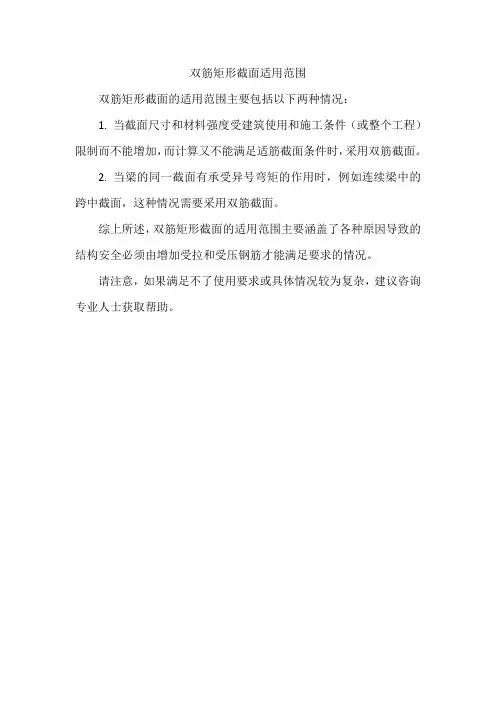 双筋矩形截面适用范围

双筋矩形截面的适用范围主要包括以下两种情况：

1. 当截面尺寸和材料强度受建筑使用和施工条件（或整个工程）限制而不能增加，而计算又不能满足适筋截面条件时，采用双筋截面。

2. 当梁的同一截面有承受异号弯矩的作用时，例如连续梁中的跨中截面，这种情况需要采用双筋截面。

综上所述，双筋矩形截面的适用范围主要涵盖了各种原因导致的结构安全必须由增加受拉和受压钢筋才能满足要求的情况。

请注意，如果满足不了使用要求或具体情况较为复杂，建议咨询专业人士获取帮助。